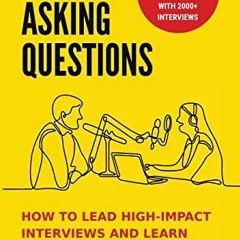 WITH 2000+ INTERVIEWS

ASKING QUESTIONS

HOW TO LEAD HIGH-IMPACT INTERVIEWS AND LEARN